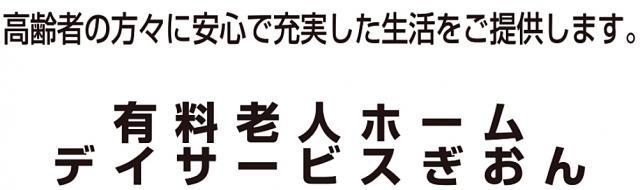 高齢者の方々に安心で充実した生活をご提供します。

有料老人ホーム
デイサービスぎおん